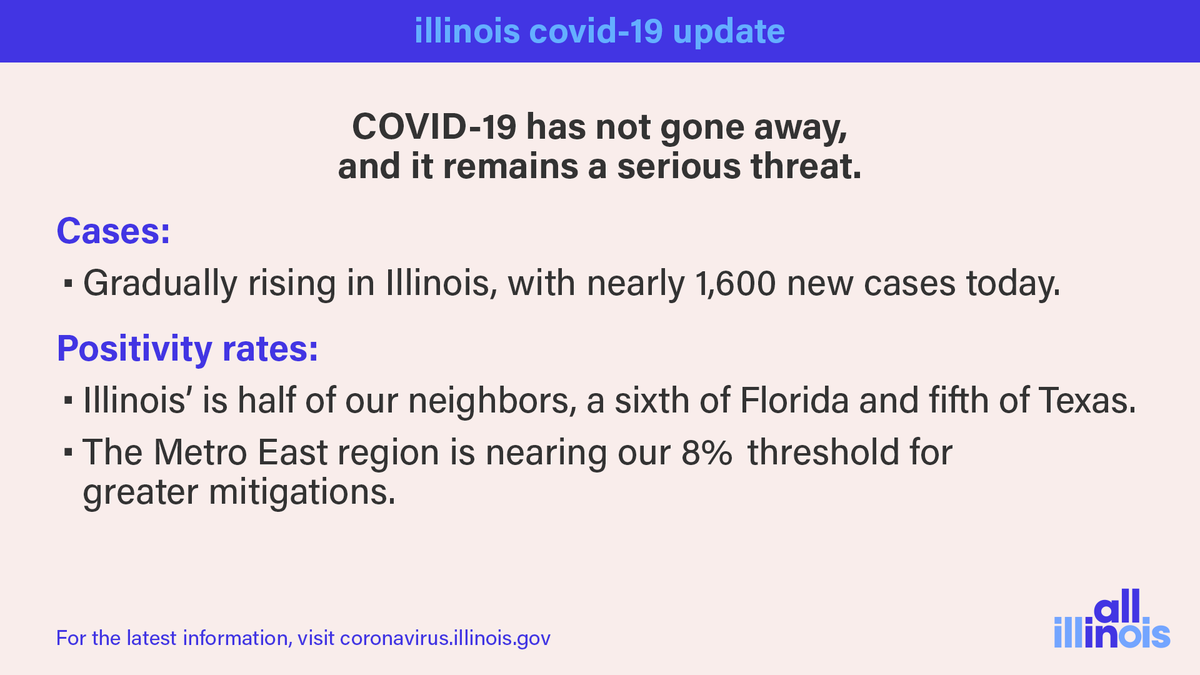 illinois covid-19 update

COVID-19 has not gone away, and it remains a serious threat.

Cases:

▪ Gradually rising in Illinois, with nearly 1,600 new cases today.

Positivity rates:

▪ Illinois' is half of our neighbors, a sixth of Florida and fifth of Texas.

▪ The Metro East region is nearing our 8% threshold for greater mitigations.

For the latest information, visit coronavirus.illinois.gov

all illinois